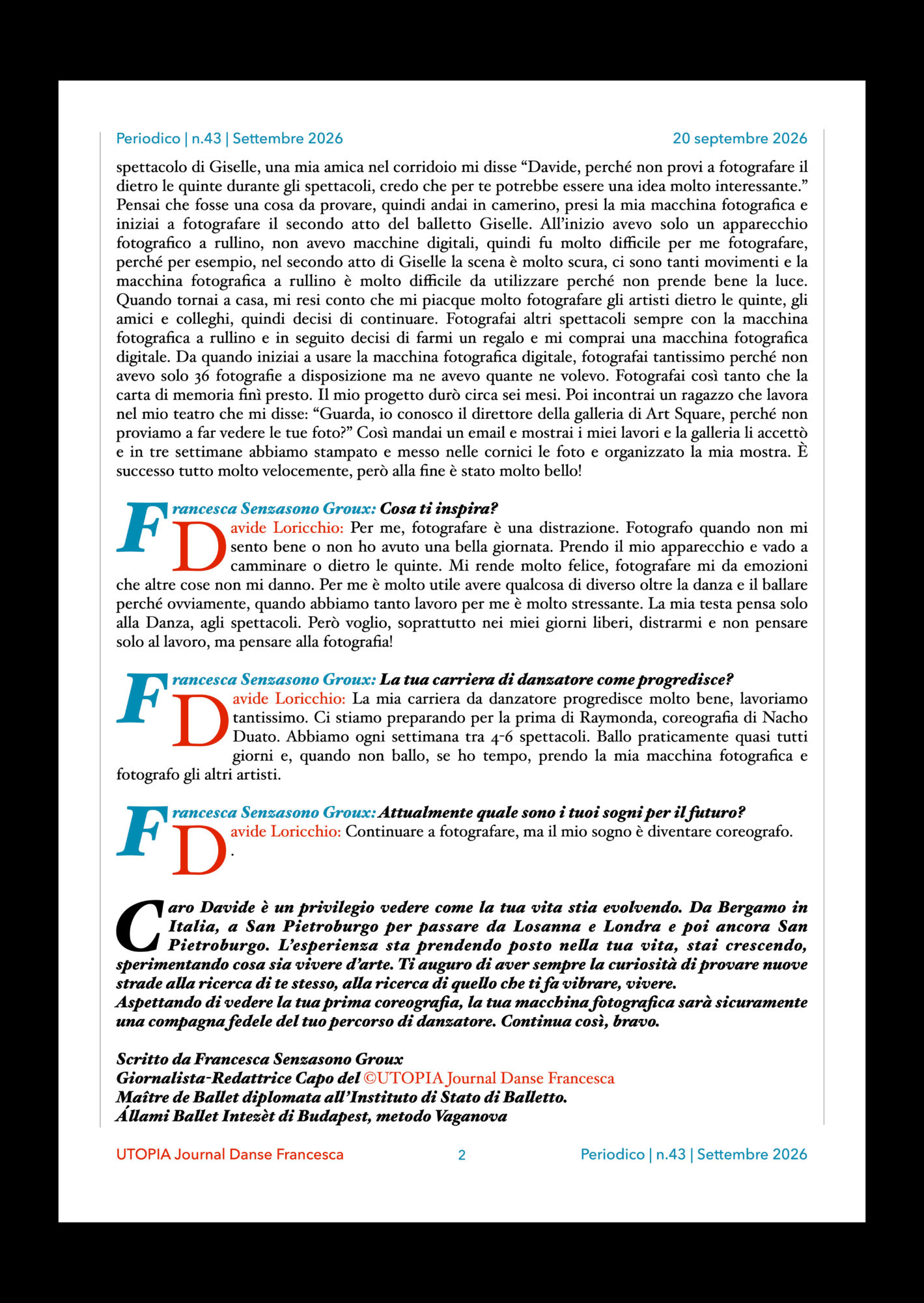 Periodico | n.43 | Settembre 2026

20 septembre 2026

spettacolo di Giselle, una mia amica nel corridoio mi disse "Davide, perché non provi a fotografare il dietro le quinte durante gli spettacoli, credo che per te potrebbe essere una idea molto interessante." Pensai che fosse una cosa da provare, quindi andai in camerino, presi la mia macchina fotografica e iniziai a fotografare il secondo atto del balletto Giselle. All'inizio avevo solo un apparecchio fotografico a rullino, non avevo macchine digitali, quindi fu molto difficile per me fotografare, perché per esempio, nel secondo atto di Giselle la scena è molto scura, ci sono tanti movimenti e la macchina fotografica a rullino è molto difficile da utilizzare perché non prende bene la luce. Quando tornai a casa, mi resi conto che mi piacque molto fotografare gli artisti dietro le quinte, gli amici e colleghi, quindi decisi di continuare. Fotografai altri spettacoli sempre con la macchina fotografica a rullino e in seguito decisi di farmi un regalo e mi comprai una macchina fotografica digitale. Da quando iniziai a usare la macchina fotografica digitale, fotografai tantissimo perché non avevo solo 36 fotografie a disposizione ma ne avevo quante ne volevo. Fotografai così tanto che la carta di memoria finì presto. Il mio progetto durò circa sei mesi. Poi incontrai un ragazzo che lavora nel mio teatro che mi disse: "Guarda, io conosco il direttore della galleria di Art Square, perché non proviamo a far vedere le tue foto?" Così mandai un email e mostrai i miei lavori e la galleria li accettò e in tre settimane abbiamo stampato e messo nelle cornici le foto e organizzato la mia mostra. È successo tutto molto velocemente, però alla fine è stato molto bello!

Francesca Senzasono Groux: Cosa ti inspira?
Davide Loricchio: Per me, fotografare è una distrazione. Fotografo quando non mi sento bene o non ho avuto una bella giornata. Prendo il mio apparecchio e vado a camminare o dietro le quinte. Mi rende molto felice, fotografare mi da emozioni che altre cose non mi danno. Per me è molto utile avere qualcosa di diverso oltre la danza e il ballare perché ovviamente, quando abbiamo tanto lavoro per me è molto stressante. La mia testa pensa solo alla Danza, agli spettacoli. Però voglio, soprattutto nei miei giorni liberi, distrarmi e non pensare solo al lavoro, ma pensare alla fotografia!

Francesca Senzasono Groux: La tua carriera di danzatore come progredisce?
Davide Loricchio: La mia carriera da danzatore progredisce molto bene, lavoriamo tantissimo. Ci stiamo preparando per la prima di Raymonda, coreografia di Nacho Duato. Abbiamo ogni settimana tra 4-6 spettacoli. Ballo praticamente quasi tutti giorni e, quando non ballo, se ho tempo, prendo la mia macchina fotografica e fotografo gli altri artisti.

Francesca Senzasono Groux: Attualmente quale sono i tuoi sogni per il futuro?
Davide Loricchio: Continuare a fotografare, ma il mio sogno è diventare coreografo.
.

Caro Davide è un privilegio vedere come la tua vita stia evolvendo. Da Bergamo in Italia, a San Pietroburgo per passare da Losanna e Londra e poi ancora San Pietroburgo. L'esperienza sta prendendo posto nella tua vita, stai crescendo, sperimentando cosa sia vivere d'arte. Ti auguro di aver sempre la curiosità di provare nuove strade alla ricerca di te stesso, alla ricerca di quello che ti fa vibrare, vivere.
Aspettando di vedere la tua prima coreografia, la tua macchina fotografica sarà sicuramente una compagna fedele del tuo percorso di danzatore. Continua così, bravo.

Scritto da Francesca Senzasono Groux
Giornalista-Redattrice Capo del ©UTOPIA Journal Danse Francesca
Maître de Ballet diplomata all'Instituto di Stato di Balletto.
Állami Ballet Intezèt di Budapest, metodo Vaganova

UTOPIA Journal Danse Francesca
2
Periodico | n.43 | Settembre 2026